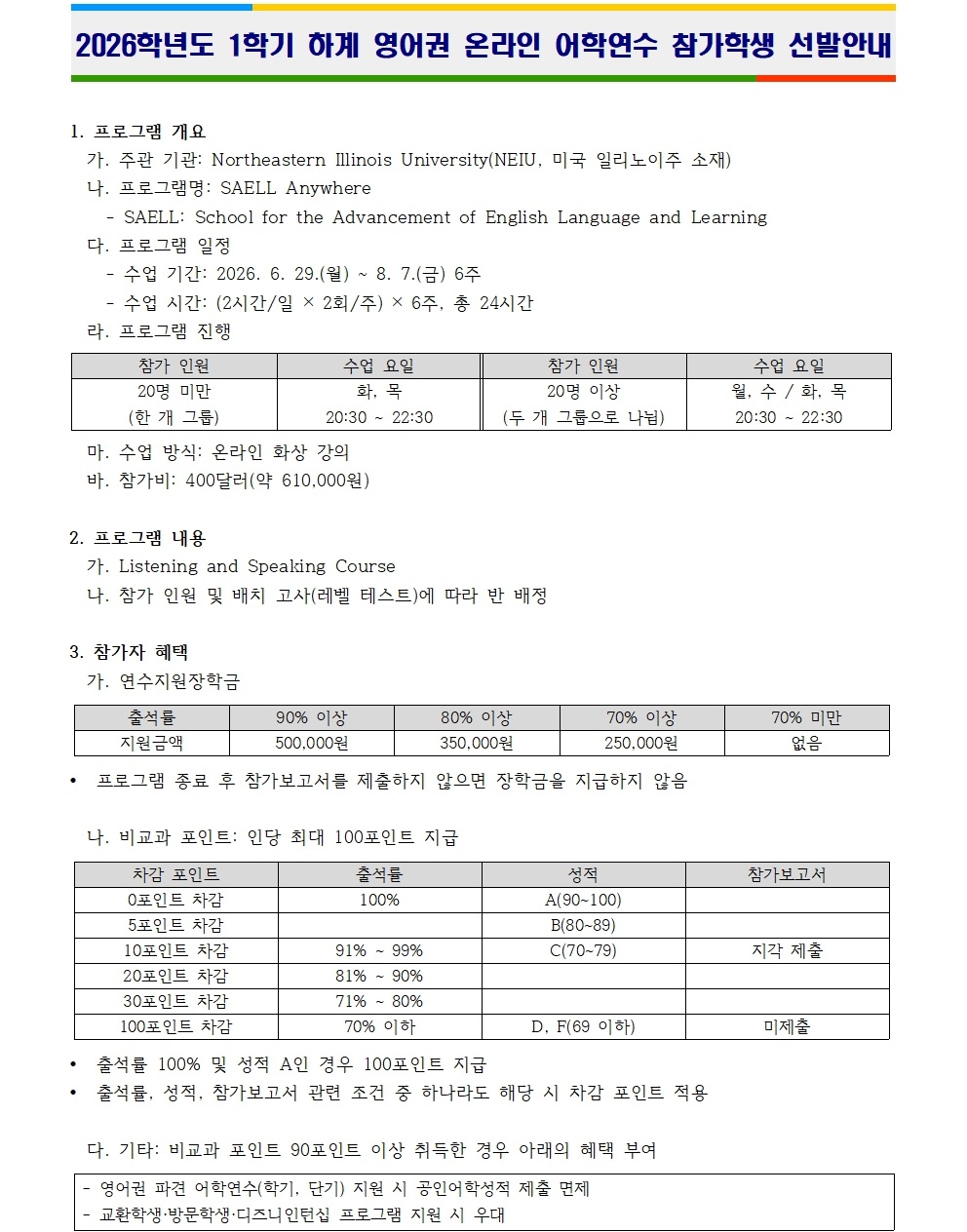 2026학년도 1학기 하계 영어권 온라인 어학연수 참가학생 선발안내

1. 프로그램 개요

가. 주관 기관: Northeastern Illinois University(NEIU, 미국 일리노이주 소재)

나. 프로그램명: SAELL Anywhere

- SAELL: School for the Advancement of English Language and Learning

다. 프로그램 일정

- 수업 기간: 2026. 6. 29.(월) ~ 8. 7.(금) 6주

- 수업 시간: (2시간/일 × 2회/주) × 6주, 총 24시간

라. 프로그램 진행

| 참가 인원 | 수업 요일 | 참가 인원 | 수업 요일 |
|---|---|---|---|
| 20명 미만 (한 개 그룹) | 화, 목 20:30 ~ 22:30 | 20명 이상 (두 개 그룹으로 나뉨) | 월, 수 / 화, 목 20:30 ~ 22:30 |

마. 수업 방식: 온라인 화상 강의

바. 참가비: 400달러(약 610,000원)

2. 프로그램 내용

가. Listening and Speaking Course

나. 참가 인원 및 배치 고사(레벨 테스트)에 따라 반 배정

3. 참가자 혜택

가. 연수지원장학금

| 출석률 | 90% 이상 | 80% 이상 | 70% 이상 | 70% 미만 |
|---|---|---|---|---|
| 지원금액 | 500,000원 | 350,000원 | 250,000원 | 없음 |

• 프로그램 종료 후 참가보고서를 제출하지 않으면 장학금을 지급하지 않음

나. 비교과 포인트: 인당 최대 100포인트 지급

| 차감 포인트 | 출석률 | 성적 | 참가보고서 |
|---|---|---|---|
| 0포인트 차감 | 100% | A(90~100) | |
| 5포인트 차감 | | B(80~89) | |
| 10포인트 차감 | 91% ~ 99% | C(70~79) | 지각 제출 |
| 20포인트 차감 | 81% ~ 90% | | |
| 30포인트 차감 | 71% ~ 80% | | |
| 100포인트 차감 | 70% 이하 | D, F(69 이하) | 미제출 |

• 출석률 100% 및 성적 A인 경우 100포인트 지급
• 출석률, 성적, 참가보고서 관련 조건 중 하나라도 해당 시 차감 포인트 적용

다. 기타: 비교과 포인트 90포인트 이상 취득한 경우 아래의 혜택 부여

- 영어권 파견 어학연수(학기, 단기) 지원 시 공인어학성적 제출 면제
- 교환학생·방문학생·디즈니인턴십 프로그램 지원 시 우대